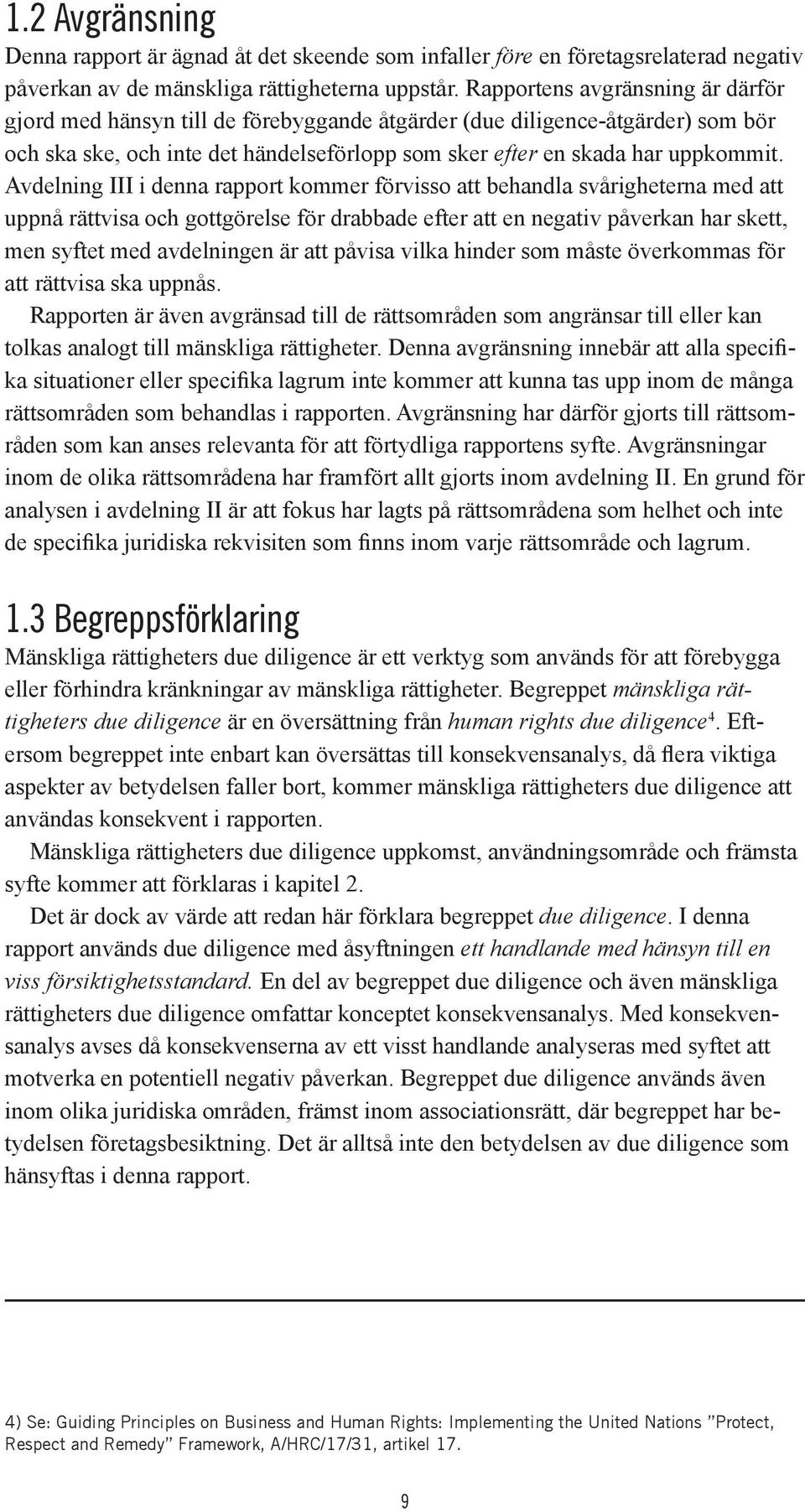 1.2 Avgränsning

Denna rapport är ägnad åt det skeende som infaller före en företagsrelaterad negativ påverkan av de mänskliga rättigheterna uppstår. Rapportens avgränsning är därför gjord med hänsyn till de förebyggande åtgärder (due diligence-åtgärder) som bör och ska ske, och inte det händelseförlopp som sker efter en skada har uppkommit. Avdelning III i denna rapport kommer förvisso att behandla svårigheterna med att uppnå rättvisa och gottgörelse för drabbade efter att en negativ påverkan har skett, men syftet med avdelningen är att påvisa vilka hinder som måste överkommas för att rättvisa ska uppnås.

Rapporten är även avgränsad till de rättsområden som angränsar till eller kan tolkas analogt till mänskliga rättigheter. Denna avgränsning innebär att alla specifika situationer eller specifika lagrum inte kommer att kunna tas upp inom de många rättsområden som behandlas i rapporten. Avgränsning har därför gjorts till rättsområden som kan anses relevanta för att förtydliga rapportens syfte. Avgränsningar inom de olika rättsområdena har framfört allt gjorts inom avdelning II. En grund för analysen i avdelning II är att fokus har lagts på rättsområdena som helhet och inte de specifika juridiska rekvisiten som finns inom varje rättsområde och lagrum.

1.3 Begreppsförklaring

Mänskliga rättigheters due diligence är ett verktyg som används för att förebygga eller förhindra kränkningar av mänskliga rättigheter. Begreppet mänskliga rättigheters due diligence är en översättning från human rights due diligence$^4$. Eftersom begreppet inte enbart kan översättas till konsekvensanalys, då flera viktiga aspekter av betydelsen faller bort, kommer mänskliga rättigheters due diligence att användas konsekvent i rapporten.

Mänskliga rättigheters due diligence uppkomst, användningsområde och främsta syfte kommer att förklaras i kapitel 2.

Det är dock av värde att redan här förklara begreppet due diligence. I denna rapport används due diligence med åsyftningen ett handlande med hänsyn till en viss försiktighetsstandard. En del av begreppet due diligence och även mänskliga rättigheters due diligence omfattar konceptet konsekvensanalys. Med konsekvensanalys avses då konsekvenserna av ett visst handlande analyseras med syftet att motverka en potentiell negativ påverkan. Begreppet due diligence används även inom olika juridiska områden, främst inom associationsrätt, där begreppet har betydelsen företagsbesiktning. Det är alltså inte den betydelsen av due diligence som hänsyftas i denna rapport.

4) Se: Guiding Principles on Business and Human Rights: Implementing the United Nations ”Protect, Respect and Remedy” Framework, A/HRC/17/31, artikel 17.

9